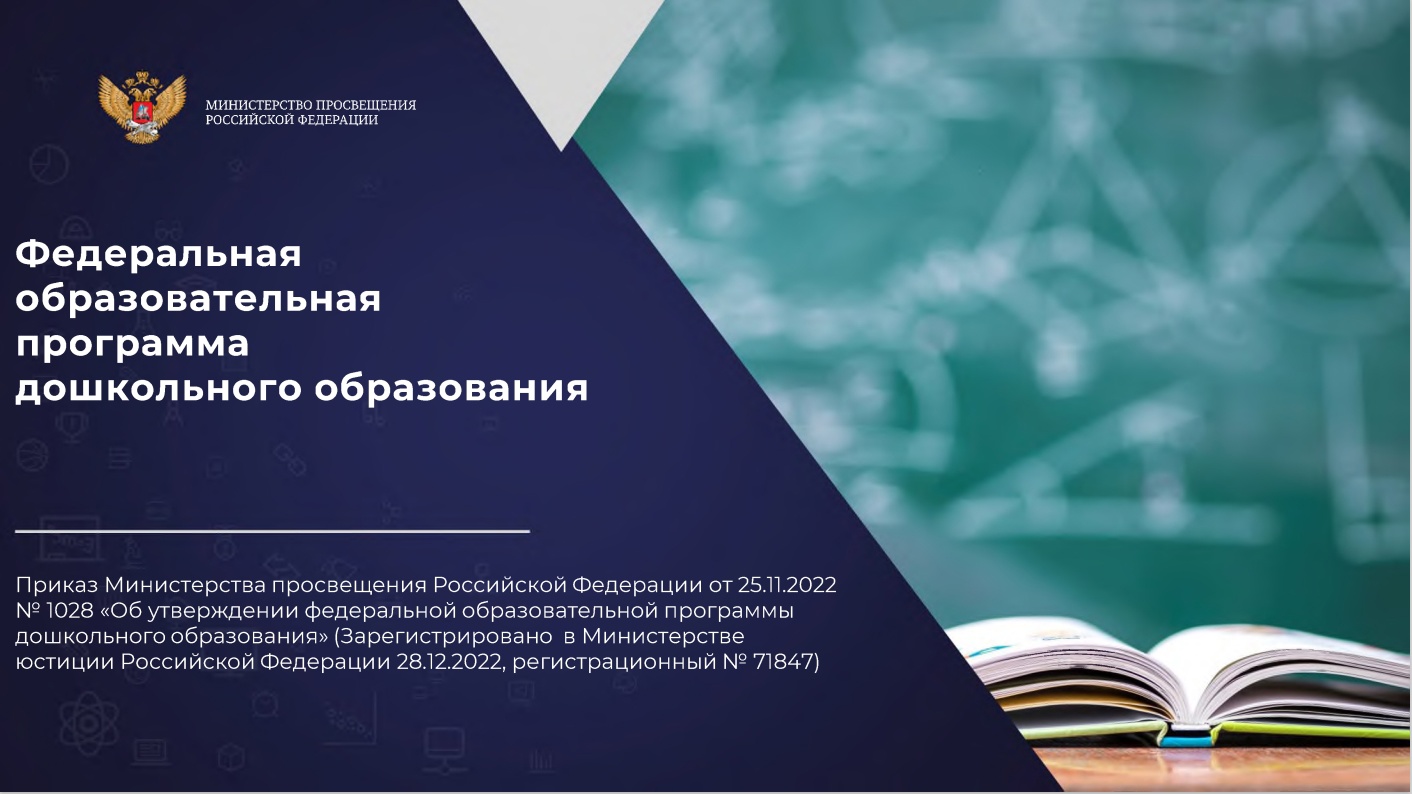 МИНИСТЕРСТВО ПРОСВЕЩЕНИЯ РОССИЙСКОЙ ФЕДЕРАЦИИ

Федеральная образовательная программа дошкольного образования

Приказ Министерства просвещения Российской Федерации от 25.11.2022 № 1028 «Об утверждении федеральной образовательной программы дошкольного образования» (Зарегистрировано в Министерстве юстиции Российской Федерации 28.12.2022, регистрационный № 71847)